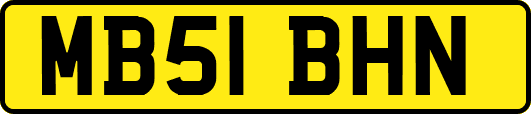 MB51 BHN